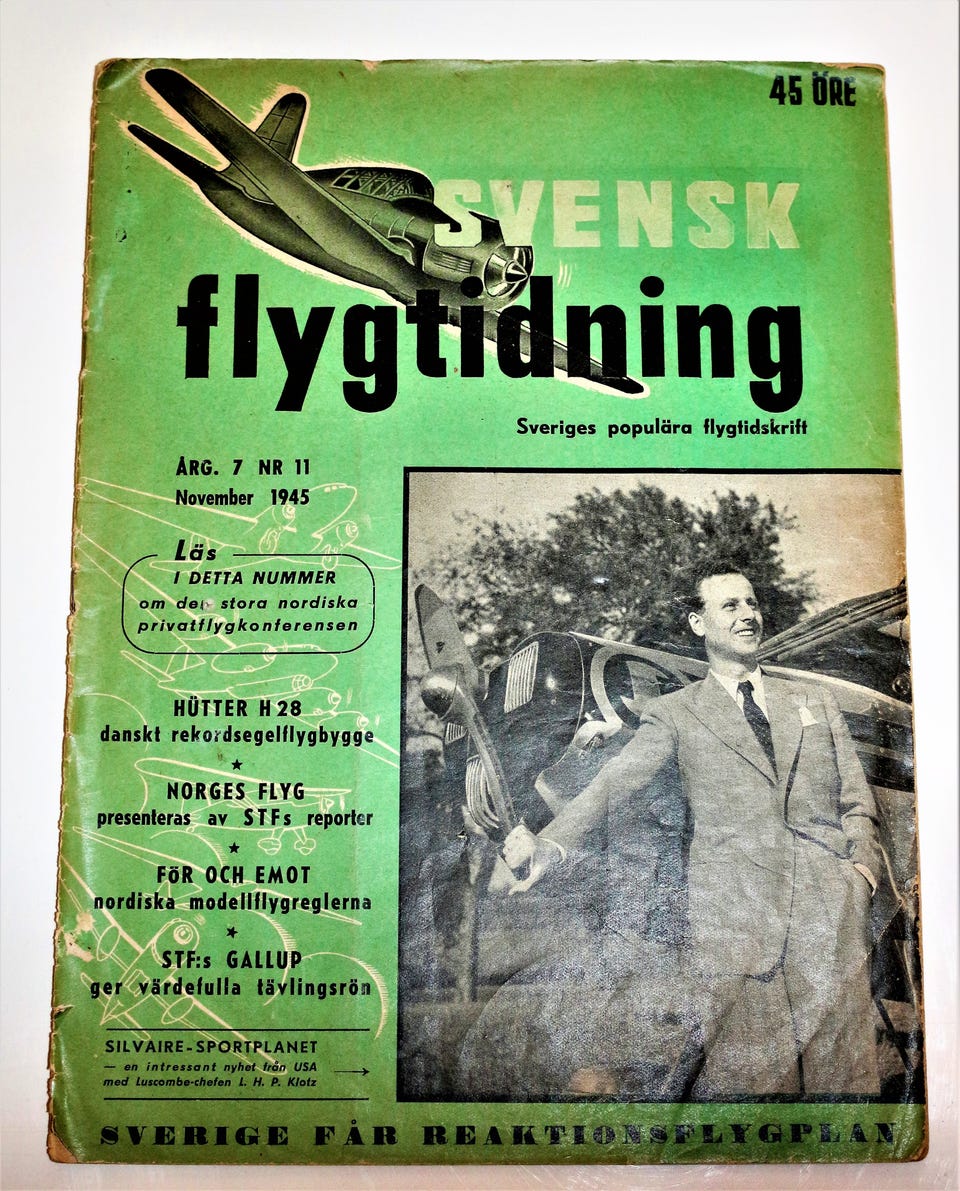 45 ÖRE

SVENSK flygtidning

Sveriges populära flygtidskrift

ÅRG. 7 NR 11
November 1945

Läs
I DETTA NUMMER
om den stora nordiska privatflygkonferensen

HÜTTER H 28
danskt rekordsegelflygbygge

★

NORGES FLYG
presenteras av STFs reporter

★

FÖR OCH EMOT
nordiska modellflygreglerna

★

STF:s GALLUP
ger värdefulla tävlingsrön

SILVAIRE-SPORTPLANET
— en intressant nyhet från USA med Luscombe-chefen L. H. P. Klotz

SVERIGE FÅR REAKTIONSFLYGPLAN